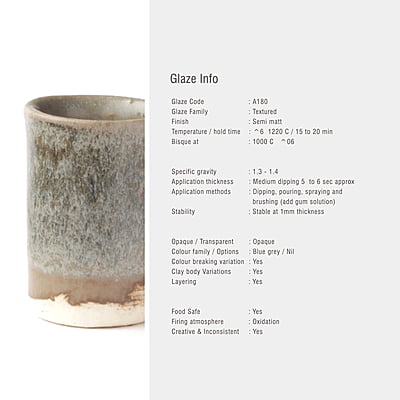 Glaze Info

Glaze Code : A180
Glaze Family : Textured
Finish : Semi matt
Temperature / hold time : ^6 1220 C / 15 to 20 min
Bisque at : 1000 C ^06

Specific gravity : 1.3 - 1.4
Application thickness : Medium dipping 5 to 6 sec approx
Application methods : Dipping, pouring, spraying and brushing (add gum solution)
Stability : Stable at 1mm thickness

Opaque / Transparent : Opaque
Colour family / Options : Blue grey / Nil
Colour breaking variation : Yes
Clay body Variations : Yes
Layering : Yes

Food Safe : Yes
Firing atmosphere : Oxidation
Creative & Inconsistent : Yes